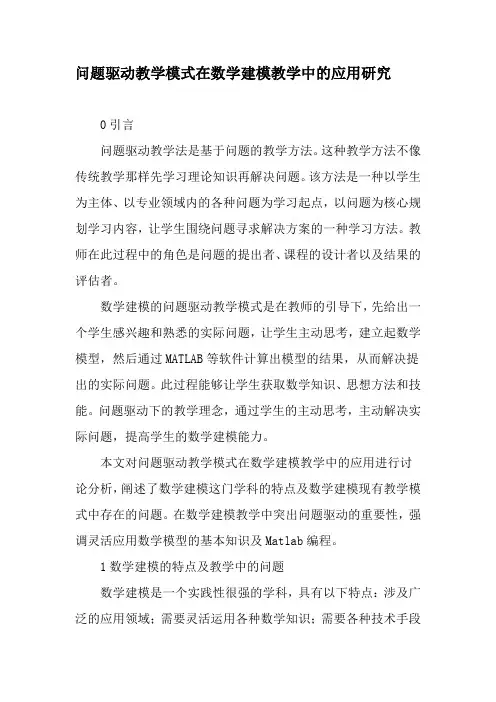 问题驱动教学模式在数学建模教学中的应用研究

0 引言

问题驱动教学法是基于问题的教学方法。这种教学方法不像传统教学那样先学习理论知识再解决问题。该方法是一种以学生为主体、以专业领域内的各种问题为学习起点，以问题为核心规划学习内容，让学生围绕问题寻求解决方案的一种学习方法。教师在此过程中的角色是问题的提出者、课程的设计者以及结果的评估者。

数学建模的问题驱动教学模式是在教师的引导下，先给出一个学生感兴趣和熟悉的实际问题，让学生主动思考，建立起数学模型，然后通过 MATLAB 等软件计算出模型的结果，从而解决提出的实际问题。此过程能够让学生获取数学知识、思想方法和技能。问题驱动下的教学理念，通过学生的主动思考，主动解决实际问题，提高学生的数学建模能力。

本文对问题驱动教学模式在数学建模教学中的应用进行讨论分析，阐述了数学建模这门学科的特点及数学建模现有教学模式中存在的问题。在数学建模教学中突出问题驱动的重要性，强调灵活应用数学模型的基本知识及 Matlab 编程。

1 数学建模的特点及教学中的问题

数学建模是一个实践性很强的学科，具有以下特点：涉及广泛的应用领域；需要灵活运用各种数学知识；需要各种技术手段